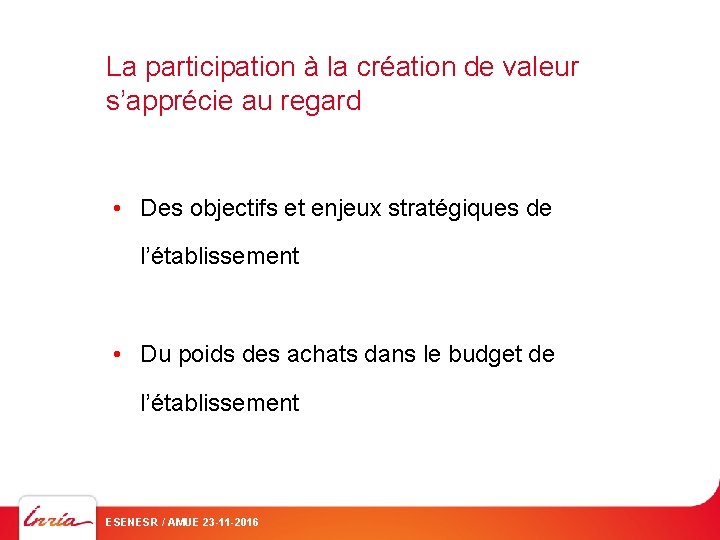 La participation à la création de valeur s'apprécie au regard

• Des objectifs et enjeux stratégiques de l'établissement

• Du poids des achats dans le budget de l'établissement

Inria

ESENESR / AMUE 23-11-2016